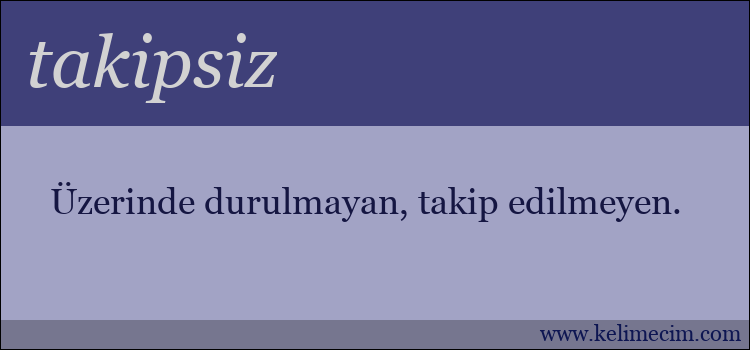 takipsiz

Üzerinde durulmayan, takip edilmeyen.

www.kelimecim.com